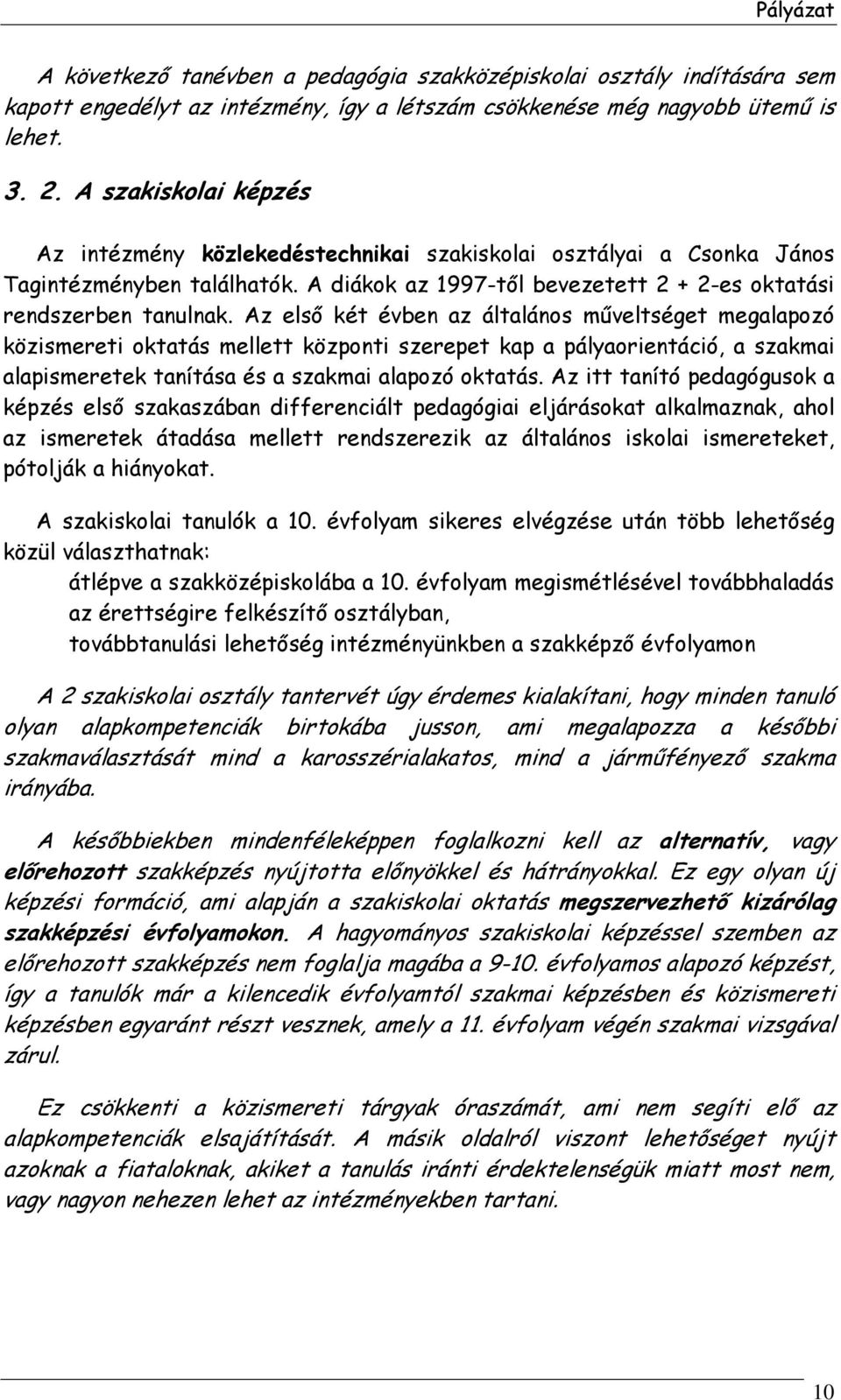 Pályázat

A következő tanévben a pedagógia szakközépiskolai osztály indítására sem kapott engedélyt az intézmény, így a létszám csökkenése még nagyobb ütemű is lehet.

3. 2. A szakiskolai képzés

Az intézmény közlekedéstechnikai szakiskolai osztályai a Csonka János Tagintézményben találhatók. A diákok az 1997-től bevezetett 2 + 2-es oktatási rendszerben tanulnak. Az első két évben az általános műveltséget megalapozó közismereti oktatás mellett központi szerepet kap a pályaorientáció, a szakmai alapismeretek tanítása és a szakmai alapozó oktatás. Az itt tanító pedagógusok a képzés első szakaszában differenciált pedagógiai eljárásokat alkalmaznak, ahol az ismeretek átadása mellett rendszerezik az általános iskolai ismereteket, pótolják a hiányokat.

A szakiskolai tanulók a 10. évfolyam sikeres elvégzése után több lehetőség közül választhatnak:
átlépve a szakközépiskolába a 10. évfolyam megismétlésével továbbhaladás az érettségire felkészítő osztályban,
továbbtanulási lehetőség intézményünkben a szakképző évfolyamon

A 2 szakiskolai osztály tantervét úgy érdemes kialakítani, hogy minden tanuló olyan alapkompetenciák birtokába jusson, ami megalapozza a későbbi szakmaválasztását mind a karosszérialakatos, mind a járműfényező szakma irányába.

A későbbiekben mindenféleképpen foglalkozni kell az alternatív, vagy előrehozott szakképzés nyújtotta előnyökkel és hátrányokkal. Ez egy olyan új képzési formáció, ami alapján a szakiskolai oktatás megszervezhető kizárólag szakképzési évfolyamokon. A hagyományos szakiskolai képzéssel szemben az előrehozott szakképzés nem foglalja magába a 9-10. évfolyamos alapozó képzést, így a tanulók már a kilencedik évfolyamtól szakmai képzésben és közismereti képzésben egyaránt részt vesznek, amely a 11. évfolyam végén szakmai vizsgával zárul.

Ez csökkenti a közismereti tárgyak óraszámát, ami nem segíti elő az alapkompetenciák elsajátítását. A másik oldalról viszont lehetőséget nyújt azoknak a fiataloknak, akiket a tanulás iránti érdektelenségük miatt most nem, vagy nagyon nehezen lehet az intézményekben tartani.

10